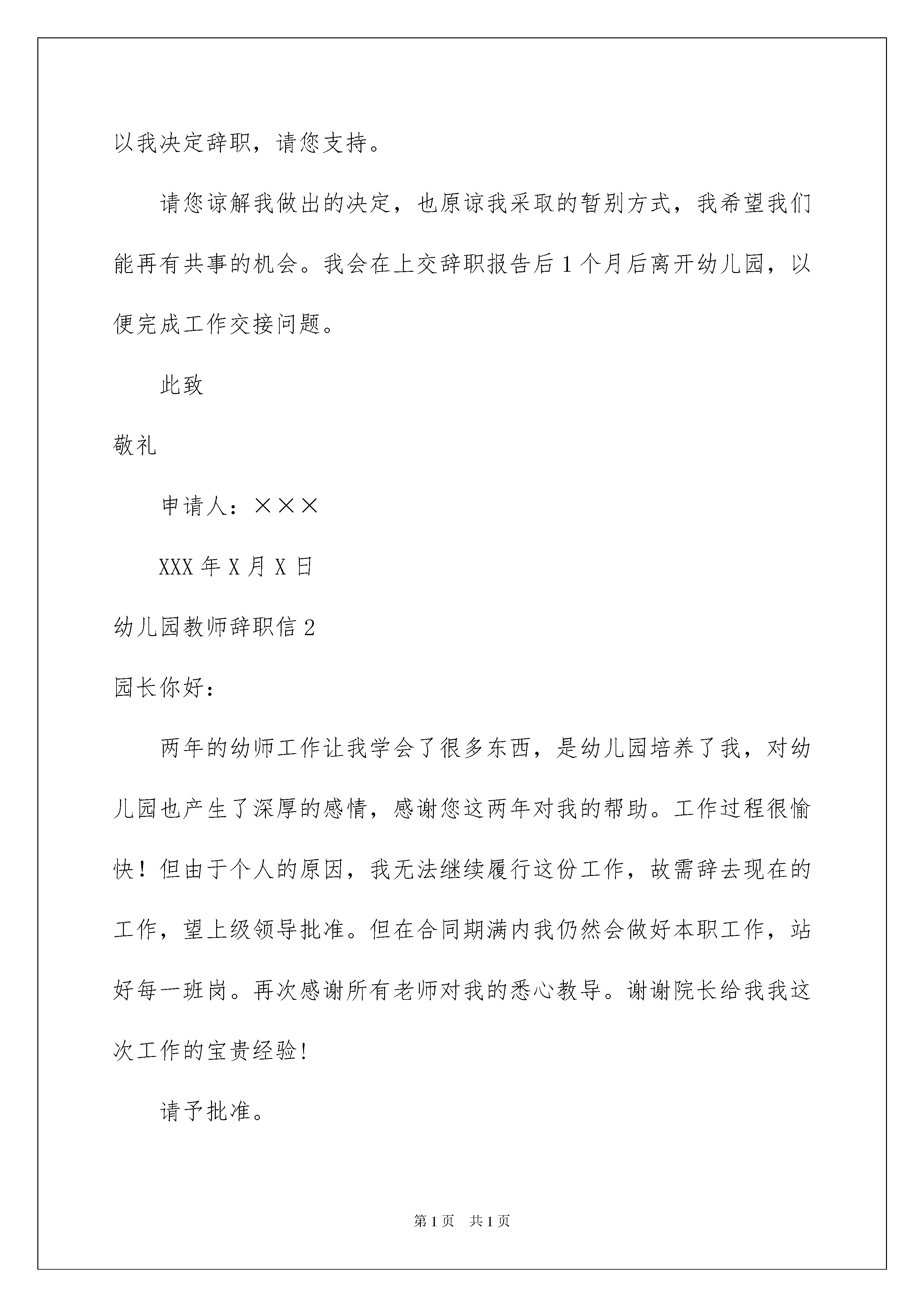 以我决定辞职，请您支持。

请您谅解我做出的决定，也原谅我采取的暂别方式，我希望我们能再有共事的机会。我会在上交辞职报告后1个月后离开幼儿园，以便完成工作交接问题。

此致

敬礼

申请人：×××

XXX年X月X日

幼儿园教师辞职信2

园长你好：

两年的幼师工作让我学会了很多东西，是幼儿园培养了我，对幼儿园也产生了深厚的感情，感谢您这两年对我的帮助。工作过程很愉快！但由于个人的原因，我无法继续履行这份工作，故需辞去现在的工作，望上级领导批准。但在合同期满内我仍然会做好本职工作，站好每一班岗。再次感谢所有老师对我的悉心教导。谢谢院长给我我这次工作的宝贵经验!

请予批准。

第1页　共1页